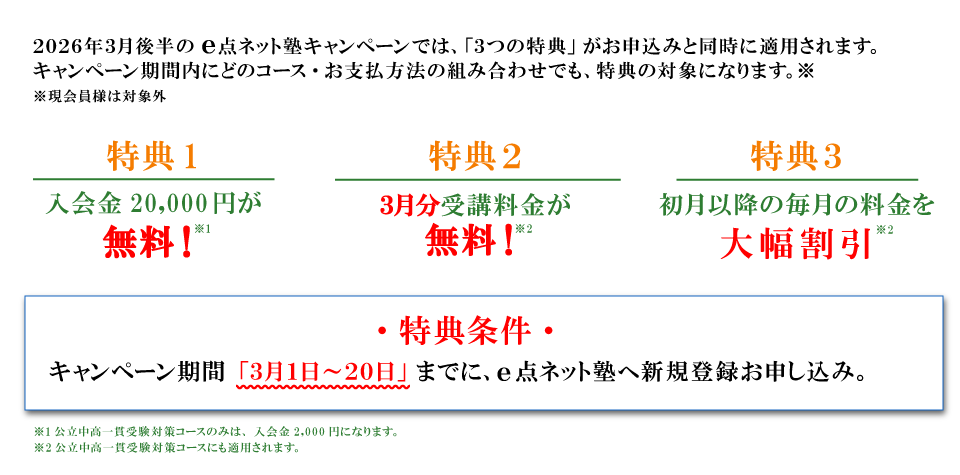 2026年3月後半の e点ネット塾キャンペーンでは、「3つの特典」がお申込みと同時に適用されます。
キャンペーン期間内にどのコース・お支払方法の組み合わせでも、特典の対象になります。※
※現会員様は対象外

特典1
入会金 20,000円が
無料！※1

特典2
3月分受講料金が
無料！※2

特典3
初月以降の毎月の料金を
大幅割引※2

・特典条件・
キャンペーン期間「3月1日～20日」までに、e点ネット塾へ新規登録お申し込み。

※1 公立中高一貫受験対策コースのみは、入会金 2,000 円になります。
※2 公立中高一貫受験対策コースにも適用されます。